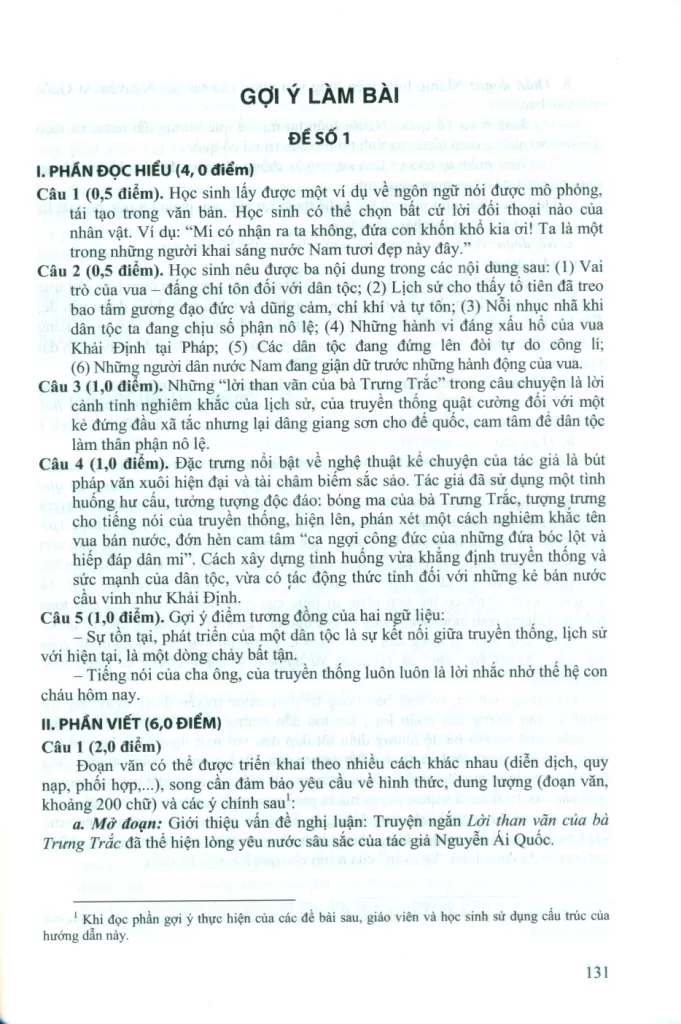 GỢI Ý LÀM BÀI

ĐỀ SỐ 1

I. PHẦN ĐỌC HIỂU (4, 0 điểm)

Câu 1 (0,5 điểm). Học sinh lấy được một ví dụ về ngôn ngữ nói được mô phỏng, tái tạo trong văn bản. Học sinh có thể chọn bất cứ lời đối thoại nào của nhân vật. Ví dụ: "Mi có nhận ra ta không, đứa con khốn khổ kia ơi! Ta là một trong những người khai sáng nước Nam tươi đẹp này đây."

Câu 2 (0,5 điểm). Học sinh nêu được ba nội dung trong các nội dung sau: (1) Vai trò của vua – đấng chí tôn đối với dân tộc; (2) Lịch sử cho thấy tổ tiên đã treo bao tấm gương đạo đức và dũng cảm, chí khí và tự tôn; (3) Nỗi nhục nhã khi dân tộc ta đang chịu số phận nô lệ; (4) Những hành vi đáng xấu hổ của vua Khải Định tại Pháp; (5) Các dân tộc đang đứng lên đòi tự do công lí; (6) Những người dân nước Nam đang giận dữ trước những hành động của vua.

Câu 3 (1,0 điểm). Những "lời than vãn của bà Trưng Trắc" trong câu chuyện là lời cảnh tỉnh nghiêm khắc của lịch sử, của truyền thống quật cường đối với một kẻ đứng đầu xã tắc nhưng lại dâng giang sơn cho đế quốc, cam tâm để dân tộc làm thân phận nô lệ.

Câu 4 (1,0 điểm). Đặc trưng nổi bật về nghệ thuật kể chuyện của tác giả là bút pháp văn xuôi hiện đại và tài châm biếm sắc sảo. Tác giả đã sử dụng một tình huống hư cấu, tưởng tượng độc đáo: bóng ma của bà Trưng Trắc, tượng trưng cho tiếng nói của truyền thống, hiện lên, phán xét một cách nghiêm khắc tên vua bán nước, đớn hèn cam tâm "ca ngợi công đức của những đứa bóc lột và hiếp đáp dân mi". Cách xây dựng tình huống vừa khẳng định truyền thống và sức mạnh của dân tộc, vừa có tác động thức tỉnh đối với những kẻ bán nước cầu vinh như Khải Định.

Câu 5 (1,0 điểm). Gợi ý điểm tương đồng của hai ngữ liệu:
– Sự tồn tại, phát triển của một dân tộc là sự kết nối giữa truyền thống, lịch sử với hiện tại, là một dòng chảy bất tận.
– Tiếng nói của cha ông, của truyền thống luôn luôn là lời nhắc nhở thế hệ con cháu hôm nay.

II. PHẦN VIẾT (6,0 ĐIỂM)

Câu 1 (2,0 điểm)

Đoạn văn có thể được triển khai theo nhiều cách khác nhau (diễn dịch, quy nạp, phối hợp,...), song cần đảm bảo yêu cầu về hình thức, dung lượng (đoạn văn, khoảng 200 chữ) và các ý chính sau$^1$:

a. Mở đoạn: Giới thiệu vấn đề nghị luận: Truyện ngắn Lời than vãn của bà Trưng Trắc đã thể hiện lòng yêu nước sâu sắc của tác giả Nguyễn Ái Quốc.

$^1$ Khi đọc phần gợi ý thực hiện của các đề bài sau, giáo viên và học sinh sử dụng cấu trúc của hướng dẫn này.

131